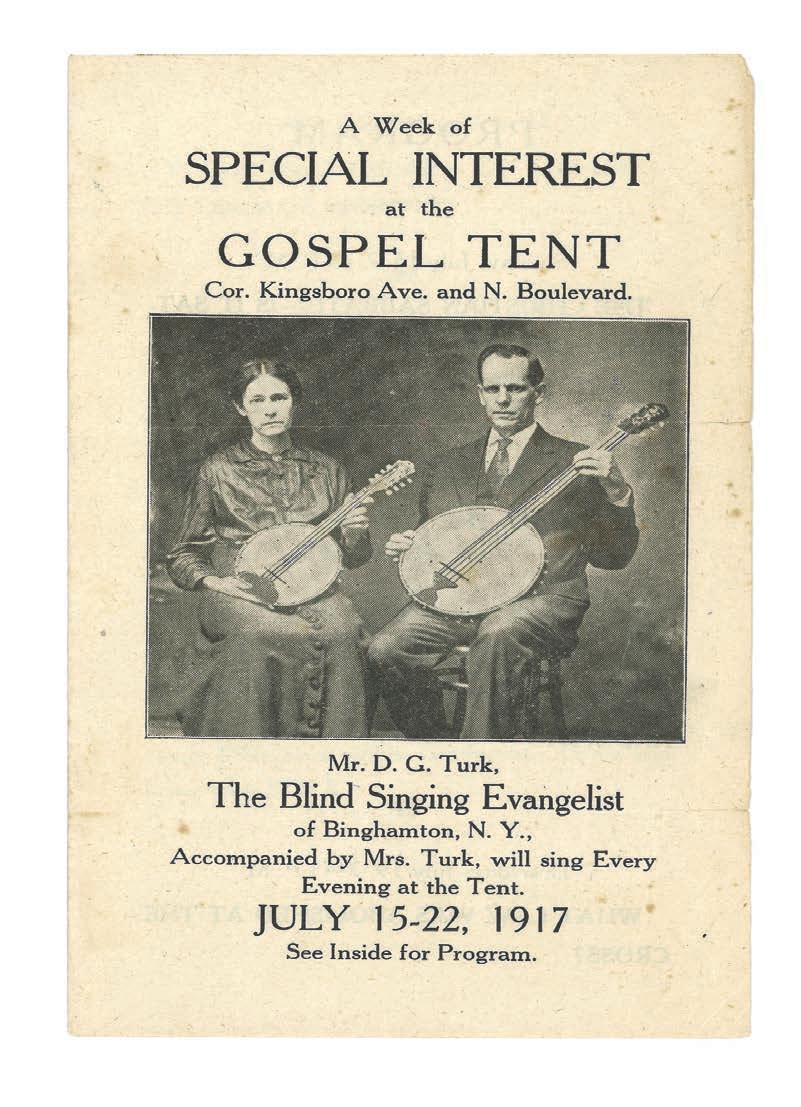 A Week of
SPECIAL INTEREST
at the
GOSPEL TENT
Cor. Kingsboro Ave. and N. Boulevard.

Mr. D. G. Turk,
The Blind Singing Evangelist
of Binghamton, N. Y.,
Accompanied by Mrs. Turk, will sing Every Evening at the Tent.
JULY 15-22, 1917
See Inside for Program.